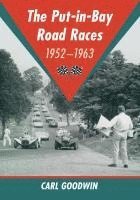 The Put-in-Bay Road Races

1952–1963

CARL GOODWIN